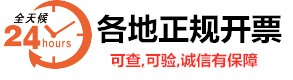 全天候
24 hours
各地正规开票
可查,可验,诚信有保障